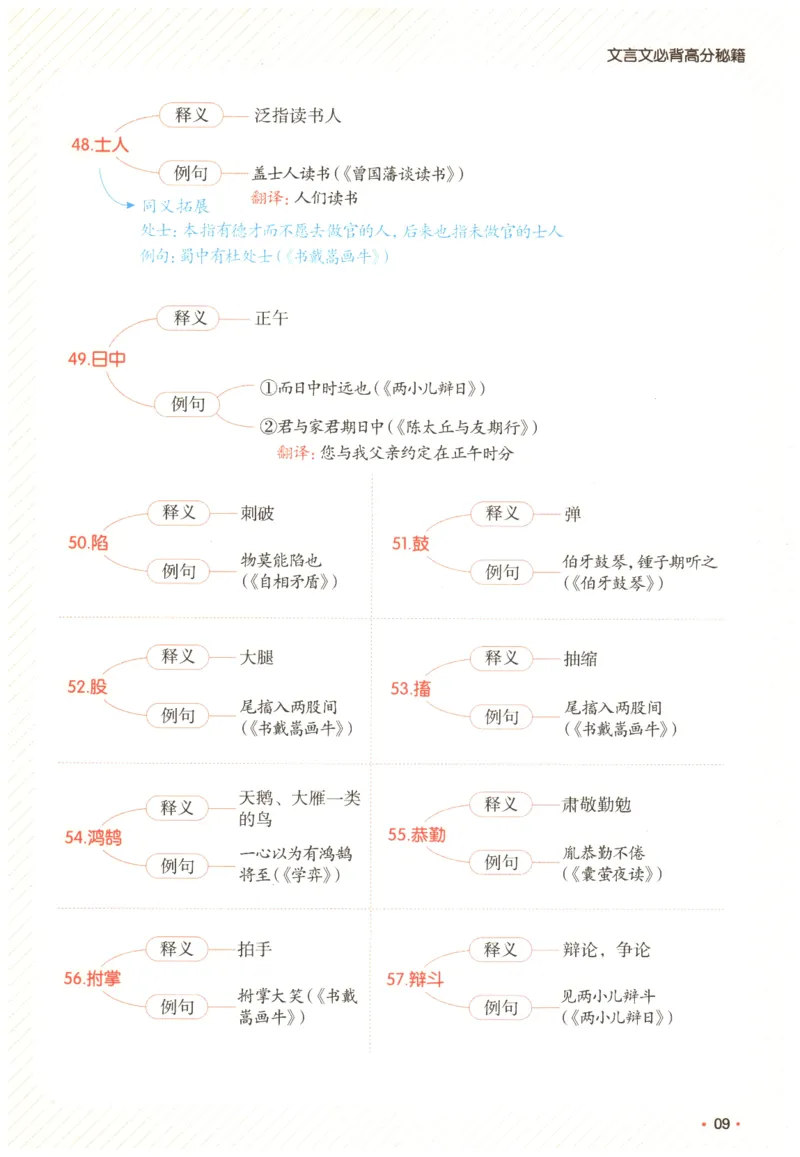 文言文必背高分秘籍

48.士人
释义
泛指读书人
例句
盖士人读书(《曾国藩谈读书》)
翻译:人们读书

同义拓展
处士:本指有德才而不愿去做官的人,后来也指未做官的士人
例句:蜀中有杜处士(《书戴嵩画牛》)

49.日中
释义
正午
例句
①而日中时远也(《两小儿辩日》)
②君与家君期日中(《陈太丘与友期行》)
翻译:您与我父亲约定在正午时分

50.陷
释义
刺破
例句
物莫能陷也(《自相矛盾》)

51.鼓
释义
弹
例句
伯牙鼓琴,锺子期听之(《伯牙鼓琴》)

52.股
释义
大腿
例句
尾搐入两股间(《书戴嵩画牛》)

53.搐
释义
抽缩
例句
尾搐入两股间(《书戴嵩画牛》)

54.鸿鹄
释义
天鹅、大雁一类的鸟
例句
一心以为有鸿鹄将至(《学弈》)

55.恭勤
释义
肃敬勤勉
例句
胤恭勤不倦(《囊萤夜读》)

56.拊掌
释义
拍手
例句
拊掌大笑(《书戴嵩画牛》)

57.辩斗
释义
辩论,争论
例句
见两小儿辩斗(《两小儿辩日》)

• 09 •